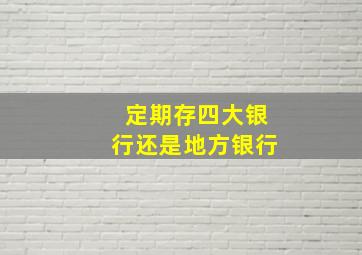 定期存四大银行还是地方银行